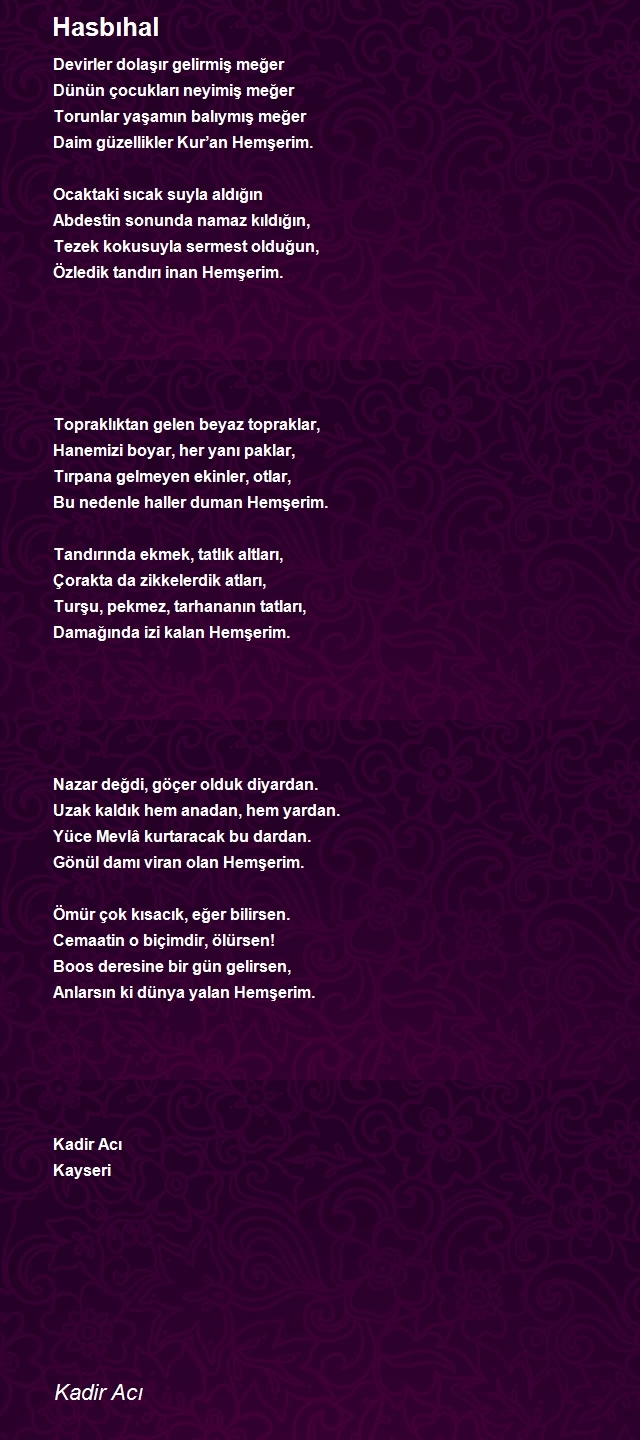 Hasbıhal

Devirler dolaşır gelirmiş meğer
Dünün çocukları neyimiş meğer
Torunlar yaşamın balıymış meğer
Daim güzellikler Kur'an Hemşerim.

Ocaktaki sıcak suyla aldığın
Abdestin sonunda namaz kıldığın,
Tezek kokusuyla sermest olduğun,
Özledik tandırı inan Hemşerim.

Topraklıktan gelen beyaz topraklar,
Hanemizi boyar, her yanı paklar,
Tırpana gelmeyen ekinler, otlar,
Bu nedenle haller duman Hemşerim.

Tandırında ekmek, tatlık altları,
Çorakta da zikkelerdik atları,
Turşu, pekmez, tarhananın tatları,
Damağında izi kalan Hemşerim.

Nazar değdi, göçer olduk diyardan.
Uzak kaldık hem anadan, hem yardan.
Yüce Mevlâ kurtaracak bu dardan.
Gönül damı viran olan Hemşerim.

Ömür çok kısacık, eğer bilirsen.
Cemaatin o biçimdir, ölürsen!
Boos deresine bir gün gelirsen,
Anlarsın ki dünya yalan Hemşerim.

Kadir Acı
Kayseri

Kadir Acı